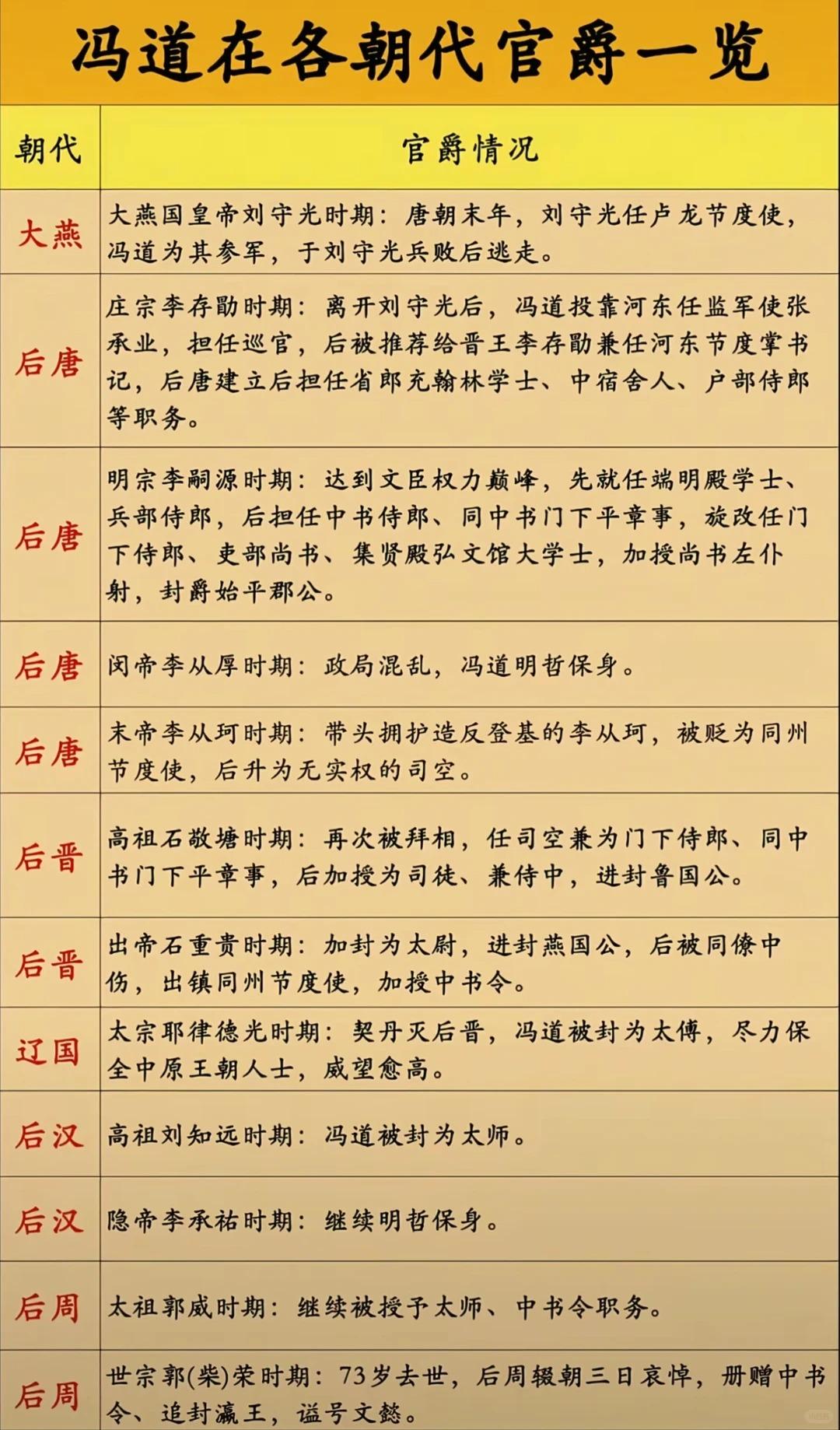 冯道在各朝代官爵一览

| 朝代 | 官爵情况 |
|---|---|
| 大燕 | 大燕国皇帝刘守光时期：唐朝末年，刘守光任卢龙节度使，冯道为其参军，于刘守光兵败后逃走。 |
| 后唐 | 庄宗李存勖时期：离开刘守光后，冯道投靠河东任监军使张承业，担任巡官，后被推荐给晋王李存勖兼任河东节度掌书记，后唐建立后担任省郎充翰林学士、中宿舍人、户部侍郎等职务。 |
| 后唐 | 明宗李嗣源时期：达到文臣权力巅峰，先就任端明殿学士、兵部侍郎，后担任中书侍郎、同中书门下平章事，旋改任门下侍郎、吏部尚书、集贤殿弘文馆大学士，加授尚书左仆射，封爵始平郡公。 |
| 后唐 | 闵帝李从厚时期：政局混乱，冯道明哲保身。 |
| 后唐 | 末帝李从珂时期：带头拥护造反登基的李从珂，被贬为同州节度使，后升为无实权的司空。 |
| 后晋 | 高祖石敬塘时期：再次被拜相，任司空兼为门下侍郎、同中书门下平章事，后加授为司徒、兼侍中，进封鲁国公。 |
| 后晋 | 出帝石重贵时期：加封为太尉，进封燕国公，后被同僚中伤，出镇同州节度使，加授中书令。 |
| 辽国 | 太宗耶律德光时期：契丹灭后晋，冯道被封为太傅，尽力保全中原王朝人士，威望愈高。 |
| 后汉 | 高祖刘知远时期：冯道被封为太师。 |
| 后汉 | 隐帝李承祐时期：继续明哲保身。 |
| 后周 | 太祖郭威时期：继续被授予太师、中书令职务。 |
| 后周 | 世宗郭(柴)荣时期：73岁去世，后周辍朝三日哀悼，册赠中书令、追封瀛王，谥号文懿。 |